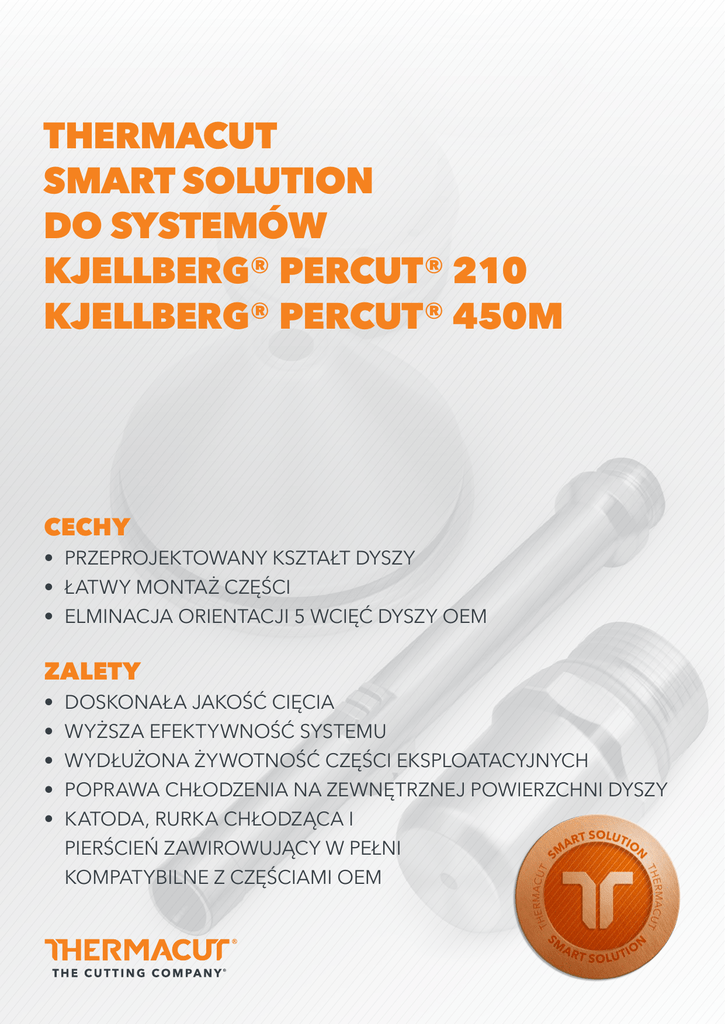 THERMACUT
SMART SOLUTION
DO SYSTEMÓW
KJELLBERG® PERCUT® 210
KJELLBERG® PERCUT® 450M

CECHY
• PRZEPROJEKTOWANY KSZTAŁT DYSZY
• ŁATWY MONTAŻ CZĘŚCI
• ELMINACJA ORIENTACJI 5 WCIĘĆ DYSZY OEM

ZALETY
• DOSKONAŁA JAKOŚĆ CIĘCIA
• WYŻSZA EFEKTYWNOŚĆ SYSTEMU
• WYDŁUŻONA ŻYWOTNOŚĆ CZĘŚCI EKSPLOATACYJNYCH
• POPRAWA CHŁODZENIA NA ZEWNĘTRZNEJ POWIERZCHNI DYSZY
• KATODA, RURKA CHŁODZĄCA I PIERŚCIEŃ ZAWIROWUJĄCY W PEŁNI KOMPATYBILNE Z CZĘŚCIAMI OEM

THERMACUT®
THE CUTTING COMPANY®

SMART SOLUTION THERMACUT SMART SOLUTION THERMACUT